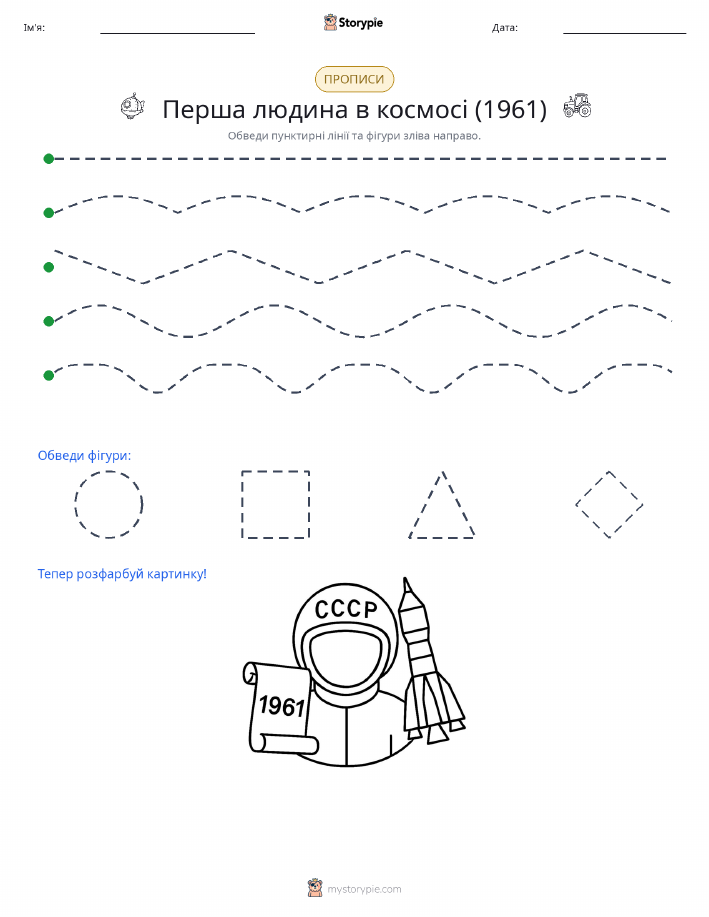 Ім'я:

Storypie

Дата:

ПРОПИСИ

Перша людина в космосі (1961)

Обведи пунктирні лінії та фігури зліва направо.

Обведи фігури:

Тепер розфарбуй картинку!

СССР

1961

mystorypie.com